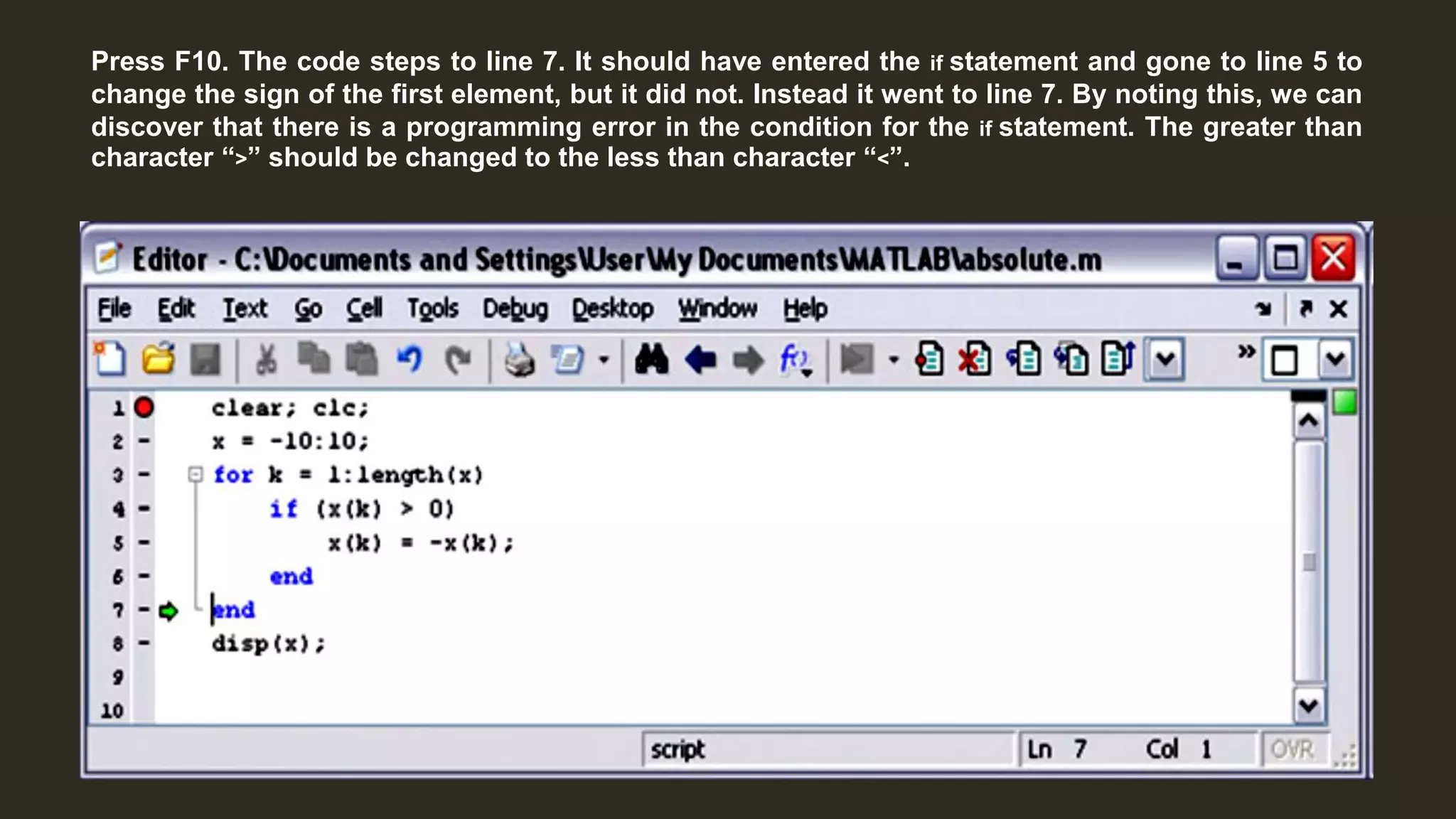 Press F10. The code steps to line 7. It should have entered the if statement and gone to line 5 to change the sign of the first element, but it did not. Instead it went to line 7. By noting this, we can discover that there is a programming error in the condition for the if statement. The greater than character “>” should be changed to the less than character “<”.

Editor - C:\Documents and Settings\User\My Documents\MATLAB\absolute.m

File Edit Text Go Cell Tools Debug Desktop Window Help

1 clear; clc;
2 - x = -10:10;
3 - for k = 1:length(x)
4 - if (x(k) > 0)
5 - x(k) = -x(k);
6 - end
7 - end
8 - disp(x);
9
10

script Ln 7 Col 1 OVR